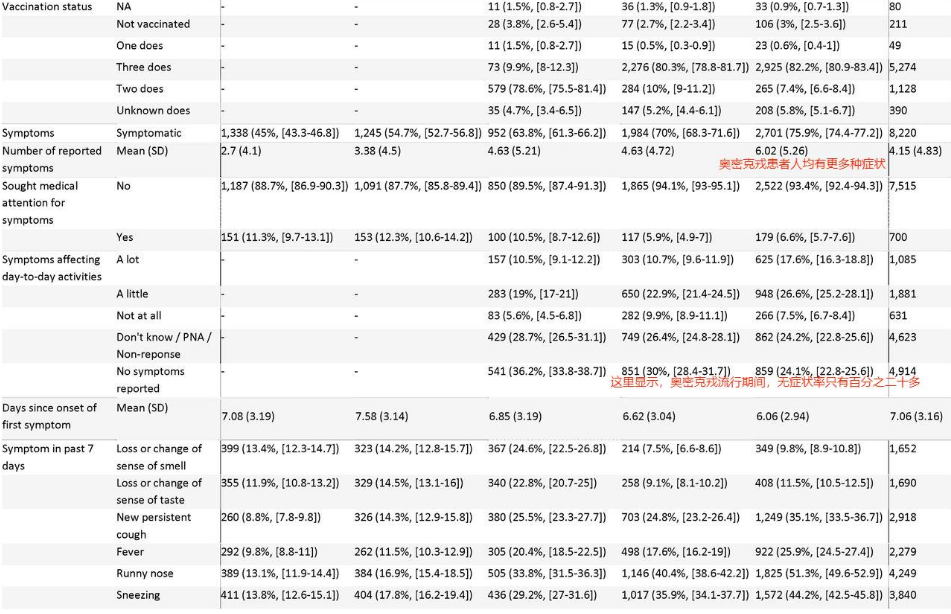 | | | | | | | | |
|---|---|---|---|---|---|---|---|
| Vaccination status | NA | - | - | 11 (1.5%, [0.8-2.7]) | 36 (1.3%, [0.9-1.8]) | 33 (0.9%, [0.7-1.3]) | 80 |
| | Not vaccinated | - | - | 28 (3.8%, [2.6-5.4]) | 77 (2.7%, [2.2-3.4]) | 106 (3%, [2.5-3.6]) | 211 |
| | One does | - | - | 11 (1.5%, [0.8-2.7]) | 15 (0.5%, [0.3-0.9]) | 23 (0.6%, [0.4-1]) | 49 |
| | Three does | - | - | 73 (9.9%, [8-12.3]) | 2,276 (80.3%, [78.8-81.7]) | 2,925 (82.2%, [80.9-83.4]) | 5,274 |
| | Two does | - | - | 579 (78.6%, [75.5-81.4]) | 284 (10%, [9-11.2]) | 265 (7.4%, [6.6-8.4]) | 1,128 |
| | Unknown does | - | - | 35 (4.7%, [3.4-6.5]) | 147 (5.2%, [4.4-6.1]) | 208 (5.8%, [5.1-6.7]) | 390 |
| Symptoms | Symptomatic | 1,338 (45%, [43.3-46.8]) | 1,245 (54.7%, [52.7-56.8]) | 952 (63.8%, [61.3-66.2]) | 1,984 (70%, [68.3-71.6]) | 2,701 (75.9%, [74.4-77.2]) | 8,220 |
| Number of reported symptoms | Mean (SD) | 2.7 (4.1) | 3.38 (4.5) | 4.63 (5.21) | 4.63 (4.72) | 6.02 (5.26) 奥密克戎患者人均有更多种症状 | 4.15 (4.83) |
| Sought medical attention for symptoms | No | 1,187 (88.7%, [86.9-90.3]) | 1,091 (87.7%, [85.8-89.4]) | 850 (89.5%, [87.4-91.3]) | 1,865 (94.1%, [93-95.1]) | 2,522 (93.4%, [92.4-94.3]) | 7,515 |
| | Yes | 151 (11.3%, [9.7-13.1]) | 153 (12.3%, [10.6-14.2]) | 100 (10.5%, [8.7-12.6]) | 117 (5.9%, [4.9-7]) | 179 (6.6%, [5.7-7.6]) | 700 |
| Symptoms affecting day-to-day activities | A lot | - | - | 157 (10.5%, [9.1-12.2]) | 303 (10.7%, [9.6-11.9]) | 625 (17.6%, [16.3-18.8]) | 1,085 |
| | A little | - | - | 283 (19%, [17-21]) | 650 (22.9%, [21.4-24.5]) | 948 (26.6%, [25.2-28.1]) | 1,881 |
| | Not at all | - | - | 83 (5.6%, [4.5-6.8]) | 282 (9.9%, [8.9-11.1]) | 266 (7.5%, [6.7-8.4]) | 631 |
| | Don't know / PNA / Non-reponse | - | - | 429 (28.7%, [26.5-31.1]) | 749 (26.4%, [24.8-28.1]) | 862 (24.2%, [22.8-25.6]) | 4,623 |
| | No symptoms reported | - | - | 541 (36.2%, [33.8-38.7]) | 851 (30%, [28.4-31.7]) 这里显示，奥密克戎流行期间，无症状率只有百分之二十多 | 859 (24.1%, [22.8-25.6]) | 4,914 |
| Days since onset of first symptom | Mean (SD) | 7.08 (3.19) | 7.58 (3.14) | 6.85 (3.19) | 6.62 (3.04) | 6.06 (2.94) | 7.06 (3.16) |
| Symptom in past 7 days | Loss or change of sense of smell | 399 (13.4%, [12.3-14.7]) | 323 (14.2%, [12.8-15.7]) | 367 (24.6%, [22.5-26.8]) | 214 (7.5%, [6.6-8.6]) | 349 (9.8%, [8.9-10.8]) | 1,652 |
| | Loss or change of sense of taste | 355 (11.9%, [10.8-13.2]) | 329 (14.5%, [13.1-16]) | 340 (22.8%, [20.7-25]) | 258 (9.1%, [8.1-10.2]) | 408 (11.5%, [10.5-12.5]) | 1,690 |
| | New persistent cough | 260 (8.8%, [7.8-9.8]) | 326 (14.3%, [12.9-15.8]) | 380 (25.5%, [23.3-27.7]) | 703 (24.8%, [23.2-26.4]) | 1,249 (35.1%, [33.5-36.7]) | 2,918 |
| | Fever | 292 (9.8%, [8.8-11]) | 262 (11.5%, [10.3-12.9]) | 305 (20.4%, [18.5-22.5]) | 498 (17.6%, [16.2-19]) | 922 (25.9%, [24.5-27.4]) | 2,279 |
| | Runny nose | 389 (13.1%, [11.9-14.4]) | 384 (16.9%, [15.4-18.5]) | 505 (33.8%, [31.5-36.3]) | 1,146 (40.4%, [38.6-42.2]) | 1,825 (51.3%, [49.6-52.9]) | 4,249 |
| | Sneezing | 411 (13.8%, [12.6-15.1]) | 404 (17.8%, [16.2-19.4]) | 436 (29.2%, [27-31.6]) | 1,017 (35.9%, [34.1-37.7]) | 1,572 (44.2%, [42.5-45.8]) | 3,840 |